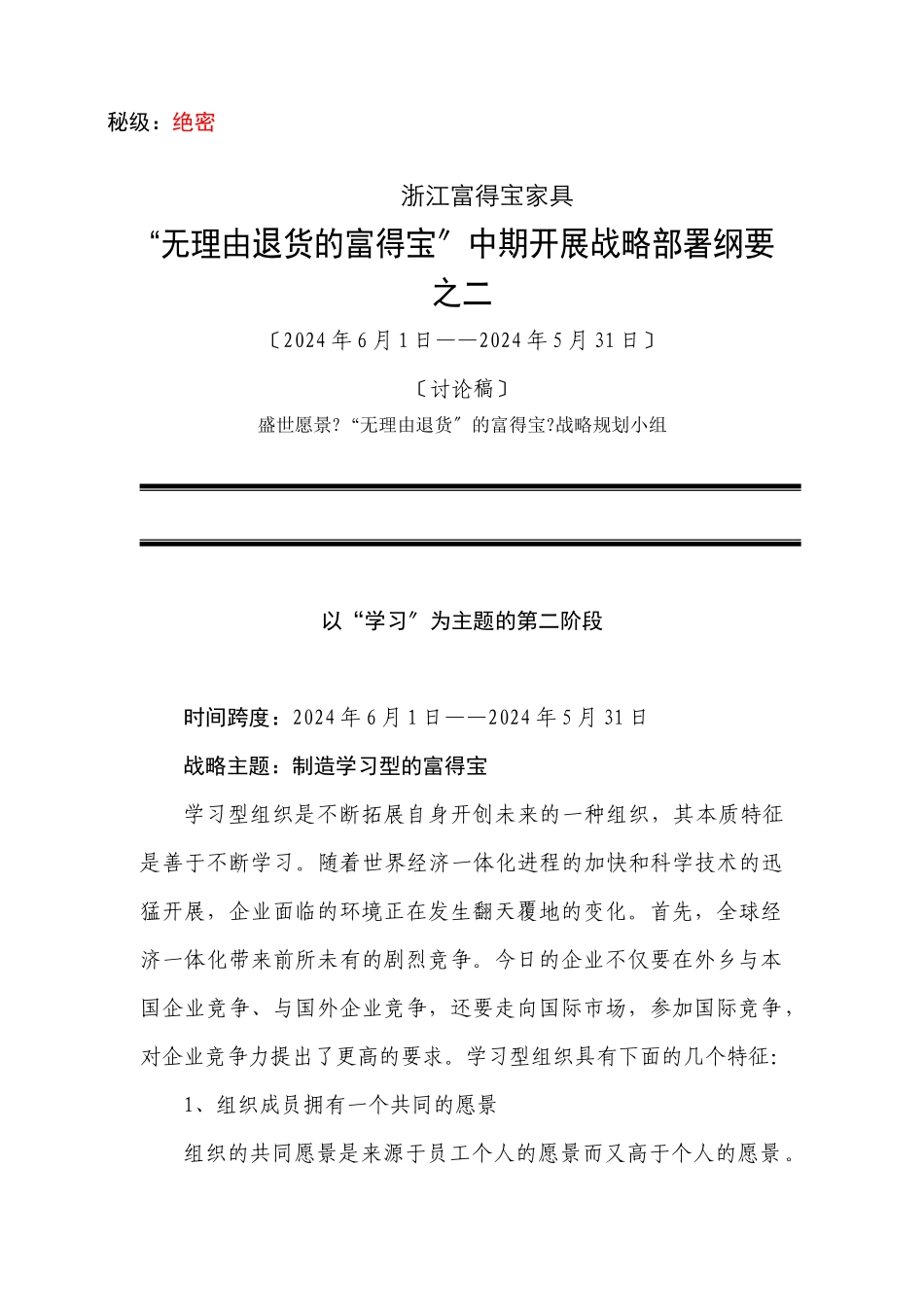 秘级：绝密

浙江富得宝家具

“无理由退货的富得宝”中期开展战略部署纲要之二

〔2024年6月1日——2024年5月31日〕

〔讨论稿〕

盛世愿景?“无理由退货”的富得宝?战略规划小组

以“学习”为主题的第二阶段

时间跨度：2024年6月1日——2024年5月31日

战略主题：制造学习型的富得宝

学习型组织是不断拓展自身开创未来的一种组织，其本质特征是善于不断学习。随着世界经济一体化进程的加快和科学技术的迅猛开展，企业面临的环境正在发生翻天覆地的变化。首先，全球经济一体化带来前所未有的剧烈竞争。今日的企业不仅要在外乡与本国企业竞争、与国外企业竞争，还要走向国际市场，参加国际竞争，对企业竞争力提出了更高的要求。学习型组织具有下面的几个特征:

1、组织成员拥有一个共同的愿景

组织的共同愿景是来源于员工个人的愿景而又高于个人的愿景。